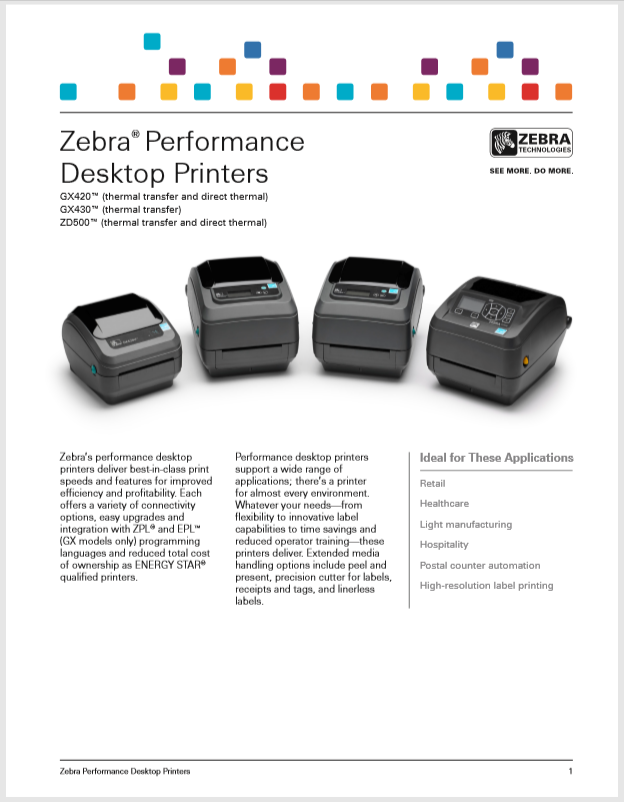 Zebra® Performance Desktop Printers

ZEBRA TECHNOLOGIES

SEE MORE. DO MORE.

GX420™ (thermal transfer and direct thermal)
GX430™ (thermal transfer)
ZD500™ (thermal transfer and direct thermal)

Zebra's performance desktop printers deliver best-in-class print speeds and features for improved efficiency and profitability. Each offers a variety of connectivity options, easy upgrades and integration with ZPL® and EPL™ (GX models only) programming languages and reduced total cost of ownership as ENERGY STAR® qualified printers.

Performance desktop printers support a wide range of applications; there's a printer for almost every environment. Whatever your needs—from flexibility to innovative label capabilities to time savings and reduced operator training—these printers deliver. Extended media handling options include peel and present, precision cutter for labels, receipts and tags, and linerless labels.

Ideal for These Applications

Retail

Healthcare

Light manufacturing

Hospitality

Postal counter automation

High-resolution label printing

Zebra Performance Desktop Printers

1